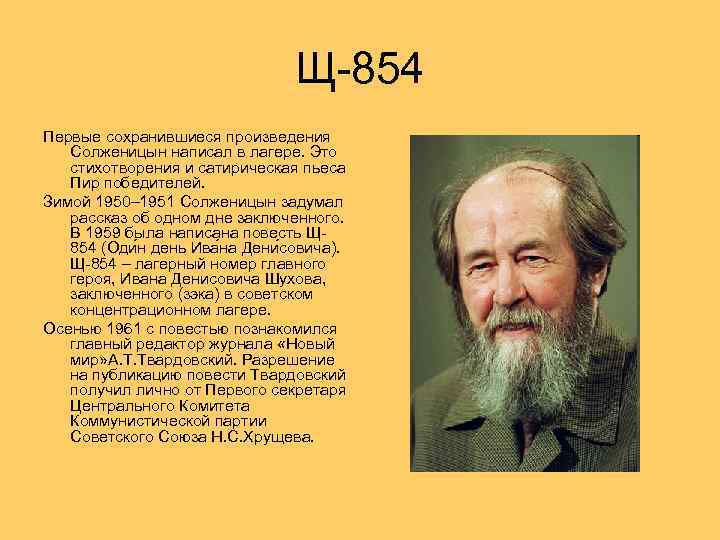 Щ-854

Первые сохранившиеся произведения Солженицын написал в лагере. Это стихотворения и сатирическая пьеса Пир победителей.

Зимой 1950–1951 Солженицын задумал рассказ об одном дне заключенного. В 1959 была написана повесть Щ-854 (Один день Ивана Денисовича). Щ-854 – лагерный номер главного героя, Ивана Денисовича Шухова, заключенного (зэка) в советском концентрационном лагере.

Осенью 1961 с повестью познакомился главный редактор журнала «Новый мир»А.Т.Твардовский. Разрешение на публикацию повести Твардовский получил лично от Первого секретаря Центрального Комитета Коммунистической партии Советского Союза Н.С.Хрущева.